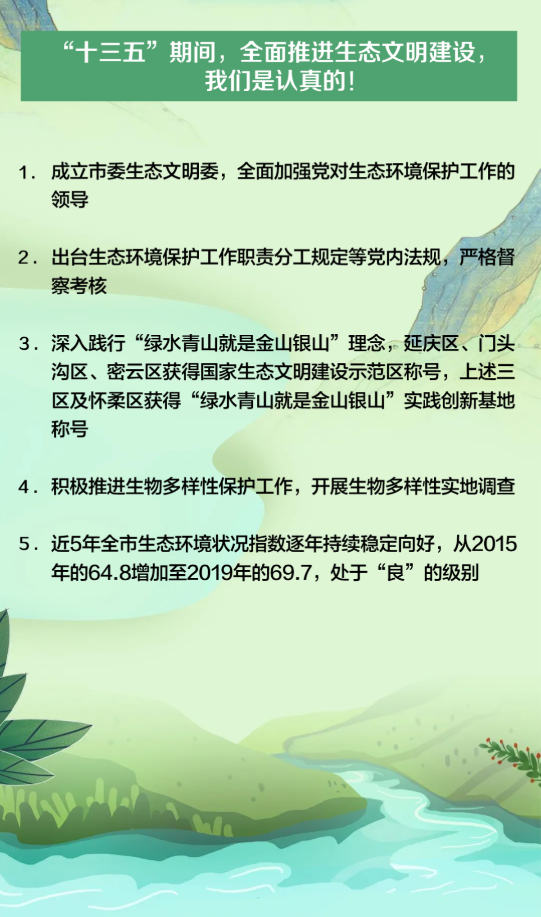 “十三五”期间，全面推进生态文明建设，我们是认真的！

1. 成立市委生态文明委，全面加强党对生态环境保护工作的领导

2. 出台生态环境保护工作职责分工规定等党内法规，严格督察考核

3. 深入践行“绿水青山就是金山银山”理念，延庆区、门头沟区、密云区获得国家生态文明建设示范区称号，上述三区及怀柔区获得“绿水青山就是金山银山”实践创新基地称号

4. 积极推进生物多样性保护工作，开展生物多样性实地调查

5. 近5年全市生态环境状况指数逐年持续稳定向好，从2015年的64.8增加至2019年的69.7，处于“良”的级别